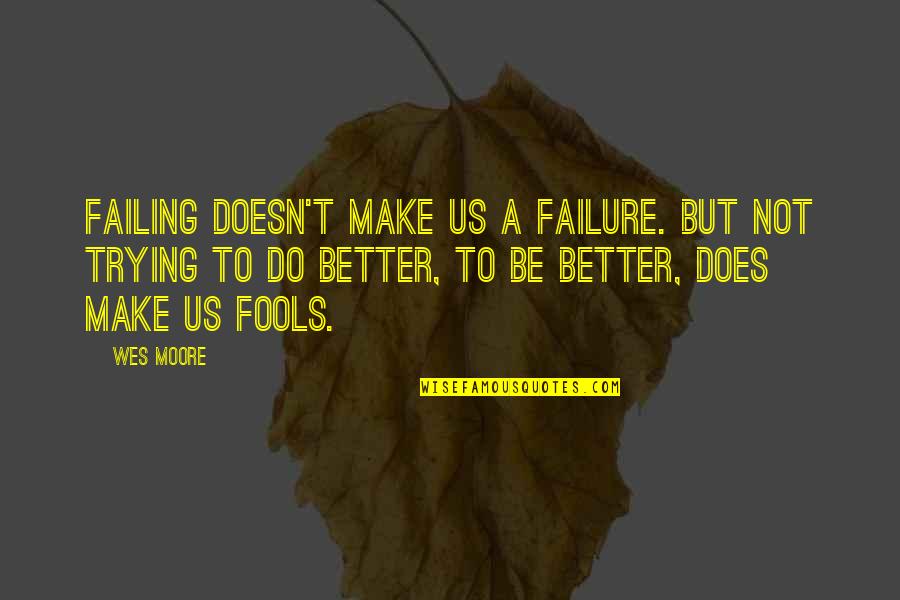 FAILING DOESN'T MAKE US A FAILURE. BUT NOT TRYING TO DO BETTER, TO BE BETTER, DOES MAKE US FOOLS.

WES MOORE

WISEFAMOUSQUOTES.COM